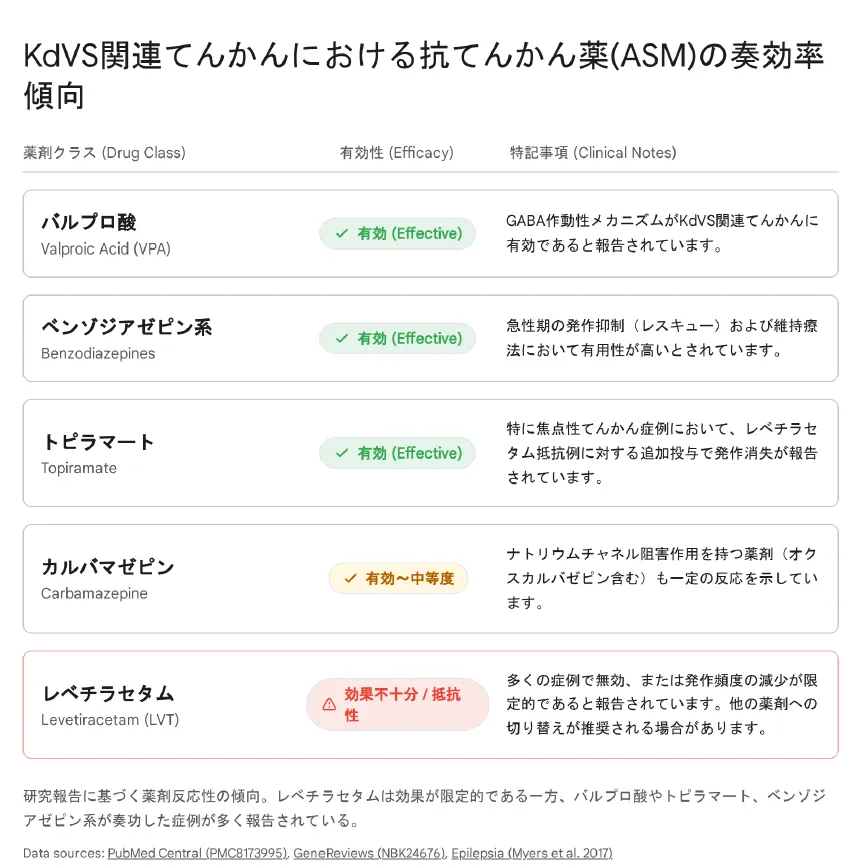 KdVS関連てんかんにおける抗てんかん薬(ASM)の奏効率傾向

| 薬剤クラス (Drug Class) | 有効性 (Efficacy) | 特記事項 (Clinical Notes) |
|---|---|---|
| バルプロ酸 Valproic Acid (VPA) | ✓ 有効 (Effective) | GABA作動性メカニズムがKdVS関連てんかんに有効であると報告されています。 |
| ベンゾジアゼピン系 Benzodiazepines | ✓ 有効 (Effective) | 急性期の発作抑制（レスキュー）および維持療法において有用性が高いとされています。 |
| トピラマート Topiramate | ✓ 有効 (Effective) | 特に焦点性てんかん症例において、レベチラセタム抵抗例に対する追加投与で発作消失が報告されています。 |
| カルバマゼピン Carbamazepine | ✓ 有効〜中等度 | ナトリウムチャネル阻害作用を持つ薬剤（オクスカルバゼピン含む）も一定の反応を示しています。 |
| レベチラセタム Levetiracetam (LVT) | ⚠ 効果不十分 / 抵抗性 | 多くの症例で無効、または発作頻度の減少が限定的であると報告されています。他の薬剤への切り替えが推奨される場合があります。 |

研究報告に基づく薬剤反応性の傾向。レベチラセタムは効果が限定的である一方、バルプロ酸やトピラマート、ベンゾジアゼピン系が奏功した症例が多く報告されている。

Data sources: PubMed Central (PMC8173995), GeneReviews (NBK24676), Epilepsia (Myers et al. 2017)